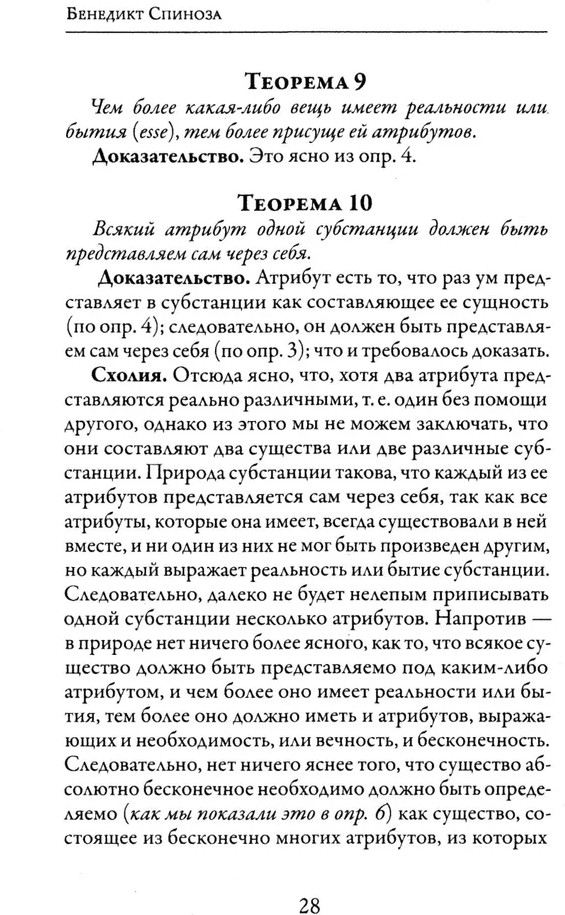 Бенедикт Спиноза

Теорема 9

Чем более какая-либо вещь имеет реальности или бытия (esse), тем более присуще ей атрибутов.

Доказательство. Это ясно из опр. 4.

Теорема 10

Всякий атрибут одной субстанции должен быть представляем сам через себя.

Доказательство. Атрибут есть то, что раз ум представляет в субстанции как составляющее ее сущность (по опр. 4); следовательно, он должен быть представляем сам через себя (по опр. 3); что и требовалось доказать.

Схолия. Отсюда ясно, что, хотя два атрибута представляются реально различными, т. е. один без помощи другого, однако из этого мы не можем заключать, что они составляют два существа или две различные субстанции. Природа субстанции такова, что каждый из ее атрибутов представляется сам через себя, так как все атрибуты, которые она имеет, всегда существовали в ней вместе, и ни один из них не мог быть произведен другим, но каждый выражает реальность или бытие субстанции. Следовательно, далеко не будет нелепым приписывать одной субстанции несколько атрибутов. Напротив — в природе нет ничего более ясного, как то, что всякое существо должно быть представляемо под каким-либо атрибутом, и чем более оно имеет реальности или бытия, тем более оно должно иметь и атрибутов, выражающих и необходимость, или вечность, и бесконечность. Следовательно, нет ничего яснее того, что существо абсолютно бесконечное необходимо должно быть определяемо (как мы показали это в опр. 6) как существо, состоящее из бесконечно многих атрибутов, из которых

28